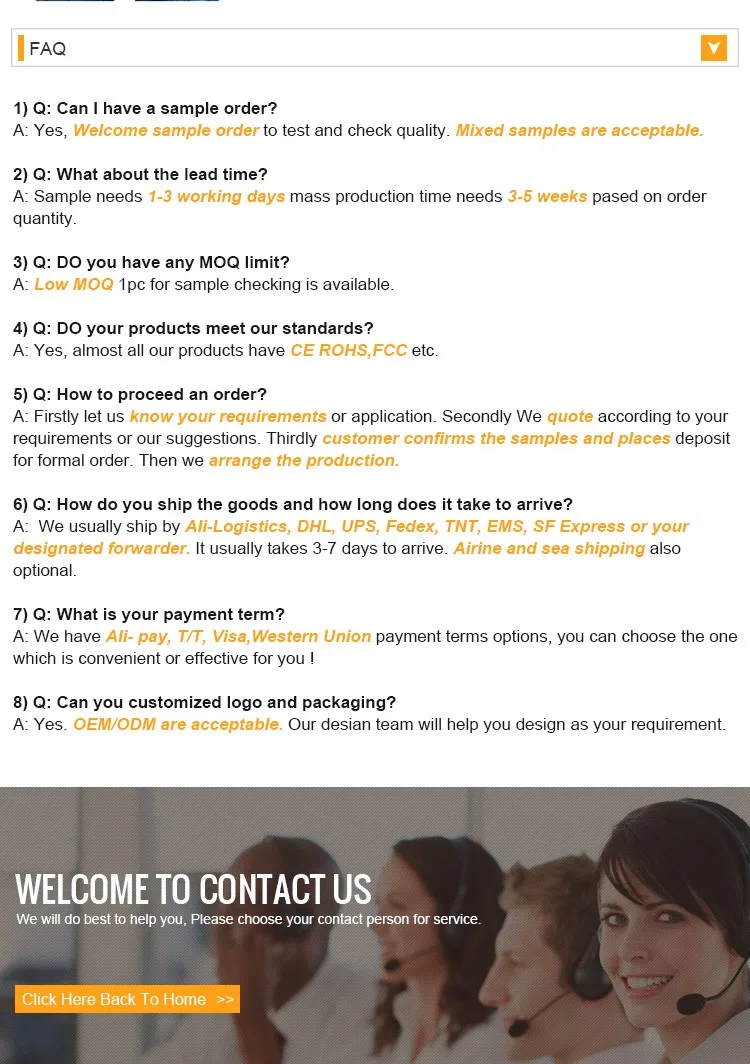 FAQ

1) Q: Can I have a sample order?
A: Yes, Welcome sample order to test and check quality. Mixed samples are acceptable.

2) Q: What about the lead time?
A: Sample needs 1-3 working days mass production time needs 3-5 weeks pased on order quantity.

3) Q: DO you have any MOQ limit?
A: Low MOQ 1pc for sample checking is available.

4) Q: DO your products meet our standards?
A: Yes, almost all our products have CE ROHS,FCC etc.

5) Q: How to proceed an order?
A: Firstly let us know your requirements or application. Secondly We quote according to your requirements or our suggestions. Thirdly customer confirms the samples and places deposit for formal order. Then we arrange the production.

6) Q: How do you ship the goods and how long does it take to arrive?
A: We usually ship by Ali-Logistics, DHL, UPS, Fedex, TNT, EMS, SF Express or your designated forwarder. It usually takes 3-7 days to arrive. Airine and sea shipping also optional.

7) Q: What is your payment term?
A: We have Ali- pay, T/T, Visa,Western Union payment terms options, you can choose the one which is convenient or effective for you !

8) Q: Can you customized logo and packaging?
A: Yes. OEM/ODM are acceptable. Our desian team will help you design as your requirement.

WELCOME TO CONTACT US
We will do best to help you, Please choose your contact person for service.

Click Here Back To Home >>